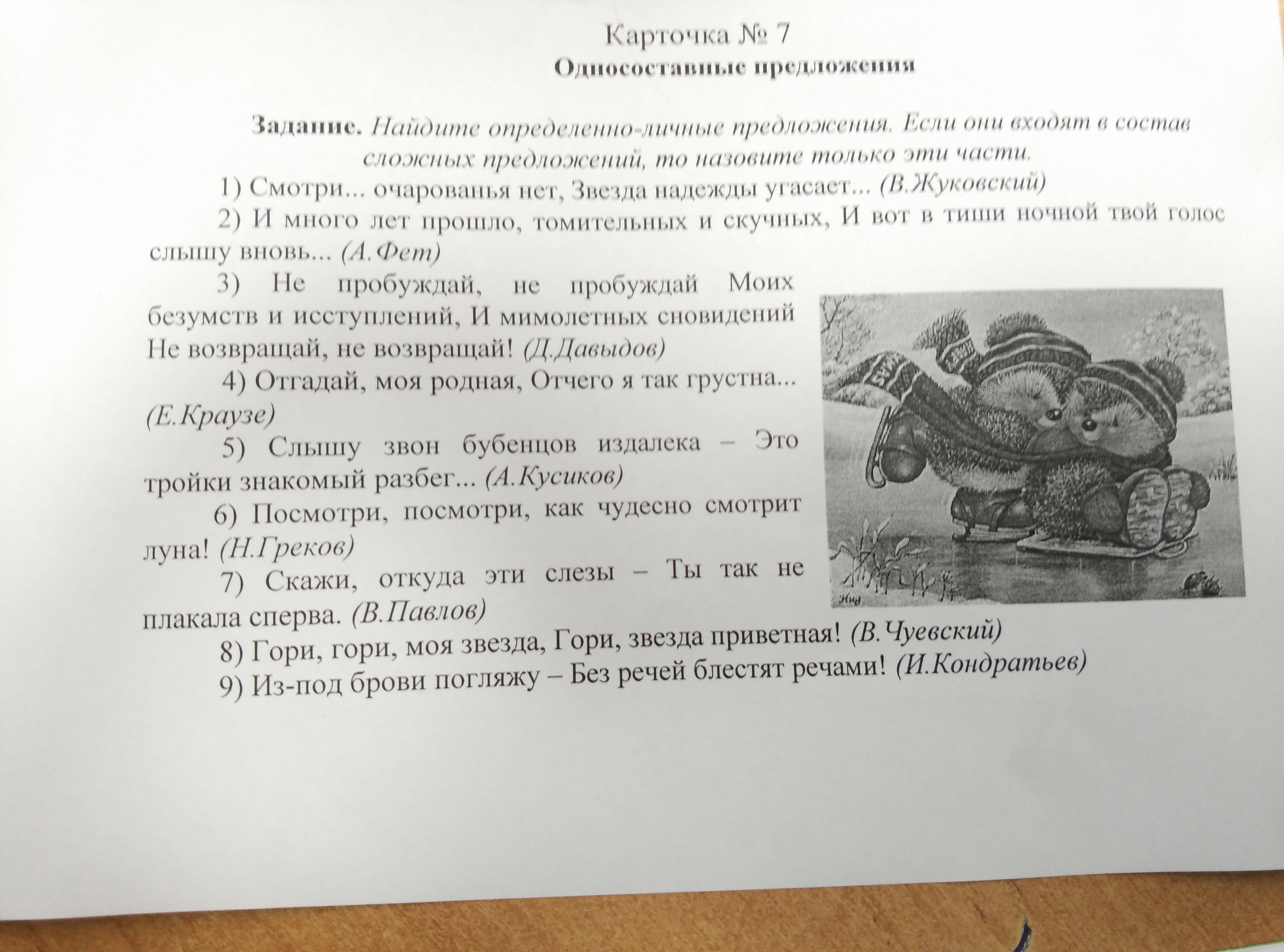 Карточка № 7
Односоставные предложения

Задание. Найдите определенно-личные предложения. Если они входят в состав сложных предложений, то назовите только эти части.

1) Смотри... очарованья нет, Звезда надежды угасает... (В.Жуковский)

2) И много лет прошло, томительных и скучных, И вот в тиши ночной твой голос слышу вновь... (А.Фет)

3) Не пробуждай, не пробуждай Моих безумств и исступлений, И мимолетных сновидений Не возвращай, не возвращай! (Д.Давыдов)

4) Отгадай, моя родная, Отчего я так грустна... (Е.Краузе)

5) Слышу звон бубенцов издалека – Это тройки знакомый разбег... (А.Кусиков)

6) Посмотри, посмотри, как чудесно смотрит луна! (Н.Греков)

7) Скажи, откуда эти слезы – Ты так не плакала сперва. (В.Павлов)

8) Гори, гори, моя звезда, Гори, звезда приветная! (В.Чуевский)

9) Из-под брови погляжу – Без речей блестят речами! (И.Кондратьев)